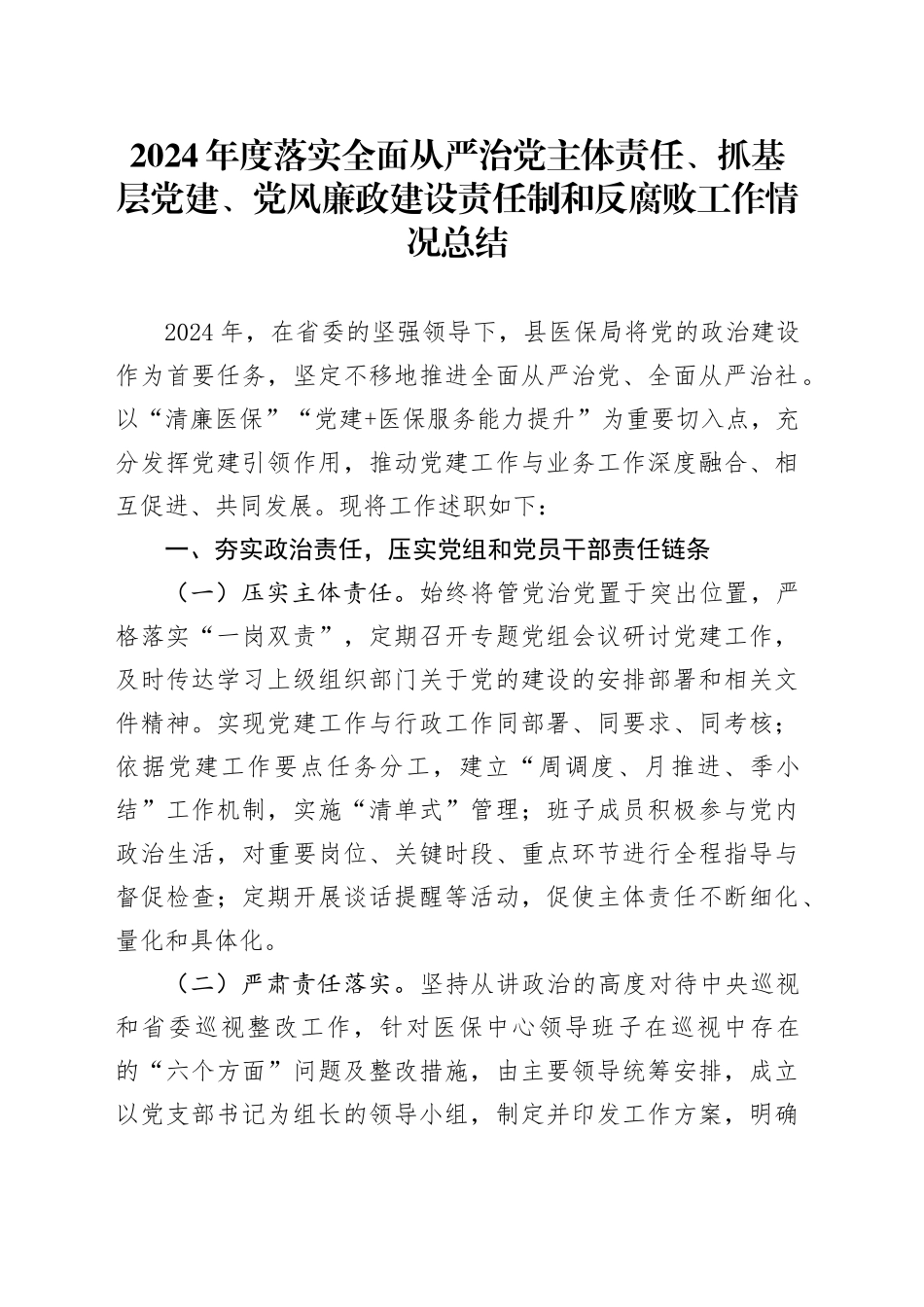 2024年度落实全面从严治党主体责任、抓基层党建、党风廉政建设责任制和反腐败工作情况总结

2024年，在省委的坚强领导下，县医保局将党的政治建设作为首要任务，坚定不移地推进全面从严治党、全面从严治社。以“清廉医保”“党建+医保服务能力提升”为重要切入点，充分发挥党建引领作用，推动党建工作与业务工作深度融合、相互促进、共同发展。现将工作述职如下：

一、夯实政治责任，压实党组和党员干部责任链条

（一）压实主体责任。始终将管党治党置于突出位置，严格落实“一岗双责”，定期召开专题党组会议研讨党建工作，及时传达学习上级组织部门关于党的建设的安排部署和相关文件精神。实现党建工作与行政工作同部署、同要求、同考核；依据党建工作要点任务分工，建立“周调度、月推进、季小结”工作机制，实施“清单式”管理；班子成员积极参与党内政治生活，对重要岗位、关键时段、重点环节进行全程指导与督促检查；定期开展谈话提醒等活动，促使主体责任不断细化、量化和具体化。

（二）严肃责任落实。坚持从讲政治的高度对待中央巡视和省委巡视整改工作，针对医保中心领导班子在巡视中存在的“六个方面”问题及整改措施，由主要领导统筹安排，成立以党支部书记为组长的领导小组，制定并印发工作方案，明确